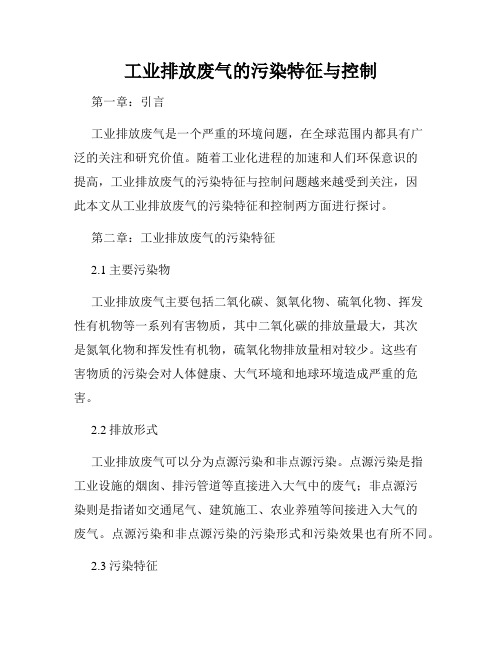 工业排放废气的污染特征与控制

第一章：引言

工业排放废气是一个严重的环境问题，在全球范围内都具有广泛的关注和研究价值。随着工业化进程的加速和人们环保意识的提高，工业排放废气的污染特征与控制问题越来越受到关注，因此本文从工业排放废气的污染特征和控制两方面进行探讨。

第二章：工业排放废气的污染特征

2.1 主要污染物

工业排放废气主要包括二氧化碳、氮氧化物、硫氧化物、挥发性有机物等一系列有害物质，其中二氧化碳的排放量最大，其次是氮氧化物和挥发性有机物，硫氧化物排放量相对较少。这些有害物质的污染会对人体健康、大气环境和地球环境造成严重的危害。

2.2 排放形式

工业排放废气可以分为点源污染和非点源污染。点源污染是指工业设施的烟囱、排污管道等直接进入大气中的废气；非点源污染则是指诸如交通尾气、建筑施工、农业养殖等间接进入大气的废气。点源污染和非点源污染的污染形式和污染效果也有所不同。

2.3 污染特征